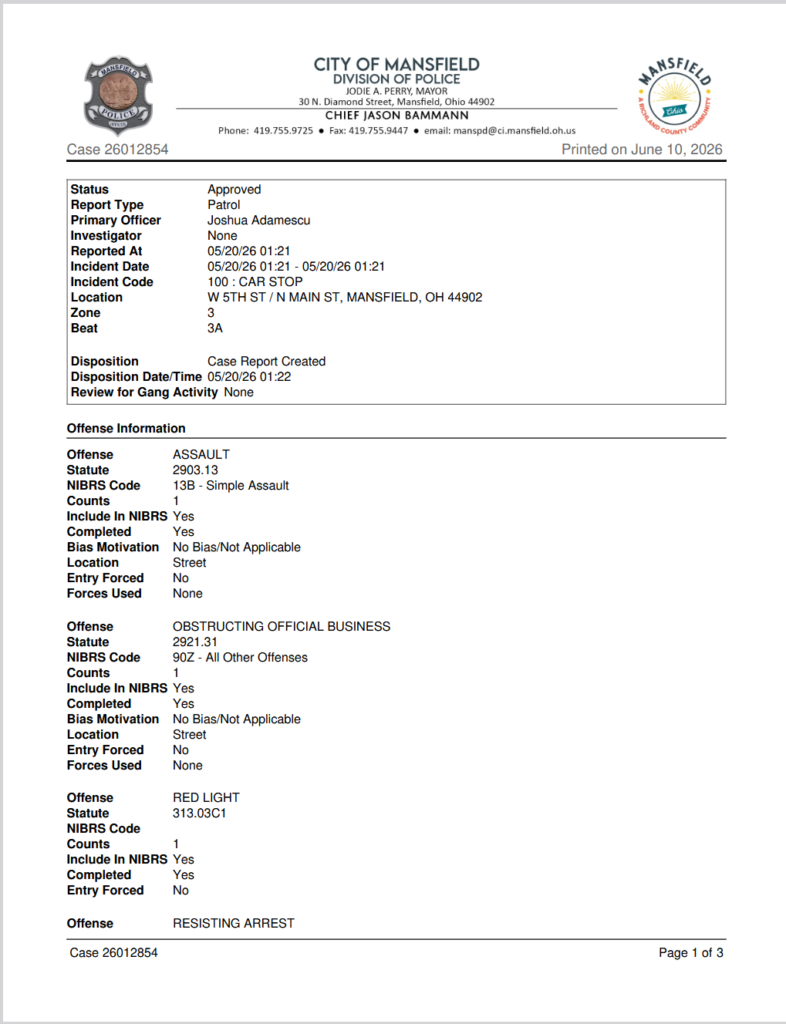 CITY OF MANSFIELD
DIVISION OF POLICE
JODIE A. PERRY, MAYOR
30 N. Diamond Street, Mansfield, Ohio 44902
CHIEF JASON BAMMANN
Phone: 419.755.9725 • Fax: 419.755.9447 • email: manspd@ci.mansfield.oh.us

Case 26012854
Printed on June 10, 2026

Status Approved
Report Type Patrol
Primary Officer Joshua Adamescu
Investigator None
Reported At 05/20/26 01:21
Incident Date 05/20/26 01:21 - 05/20/26 01:21
Incident Code 100 : CAR STOP
Location W 5TH ST / N MAIN ST, MANSFIELD, OH 44902
Zone 3
Beat 3A

Disposition Case Report Created
Disposition Date/Time 05/20/26 01:22
Review for Gang Activity None

Offense Information

Offense ASSAULT
Statute 2903.13
NIBRS Code 13B - Simple Assault
Counts 1
Include In NIBRS Yes
Completed Yes
Bias Motivation No Bias/Not Applicable
Location Street
Entry Forced No
Forces Used None

Offense OBSTRUCTING OFFICIAL BUSINESS
Statute 2921.31
NIBRS Code 90Z - All Other Offenses
Counts 1
Include In NIBRS Yes
Completed Yes
Bias Motivation No Bias/Not Applicable
Location Street
Entry Forced No
Forces Used None

Offense RED LIGHT
Statute 313.03C1
NIBRS Code
Counts 1
Include In NIBRS Yes
Completed Yes
Entry Forced No

Offense RESISTING ARREST

Case 26012854
Page 1 of 3